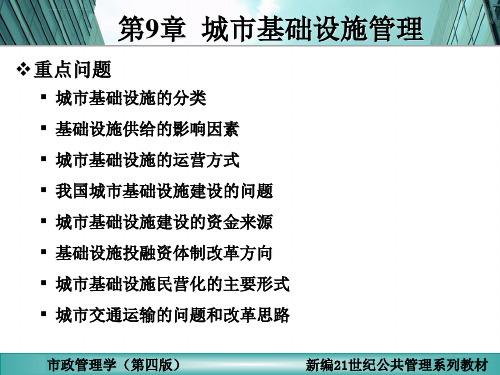 第9章 城市基础设施管理

❖ 重点问题

▪ 城市基础设施的分类

▪ 基础设施供给的影响因素

▪ 城市基础设施的运营方式

▪ 我国城市基础设施建设的问题

▪ 城市基础设施建设的资金来源

▪ 基础设施投融资体制改革方向

▪ 城市基础设施民营化的主要形式

▪ 城市交通运输的问题和改革思路

市政管理学（第四版）

新编21世纪公共管理系列教材